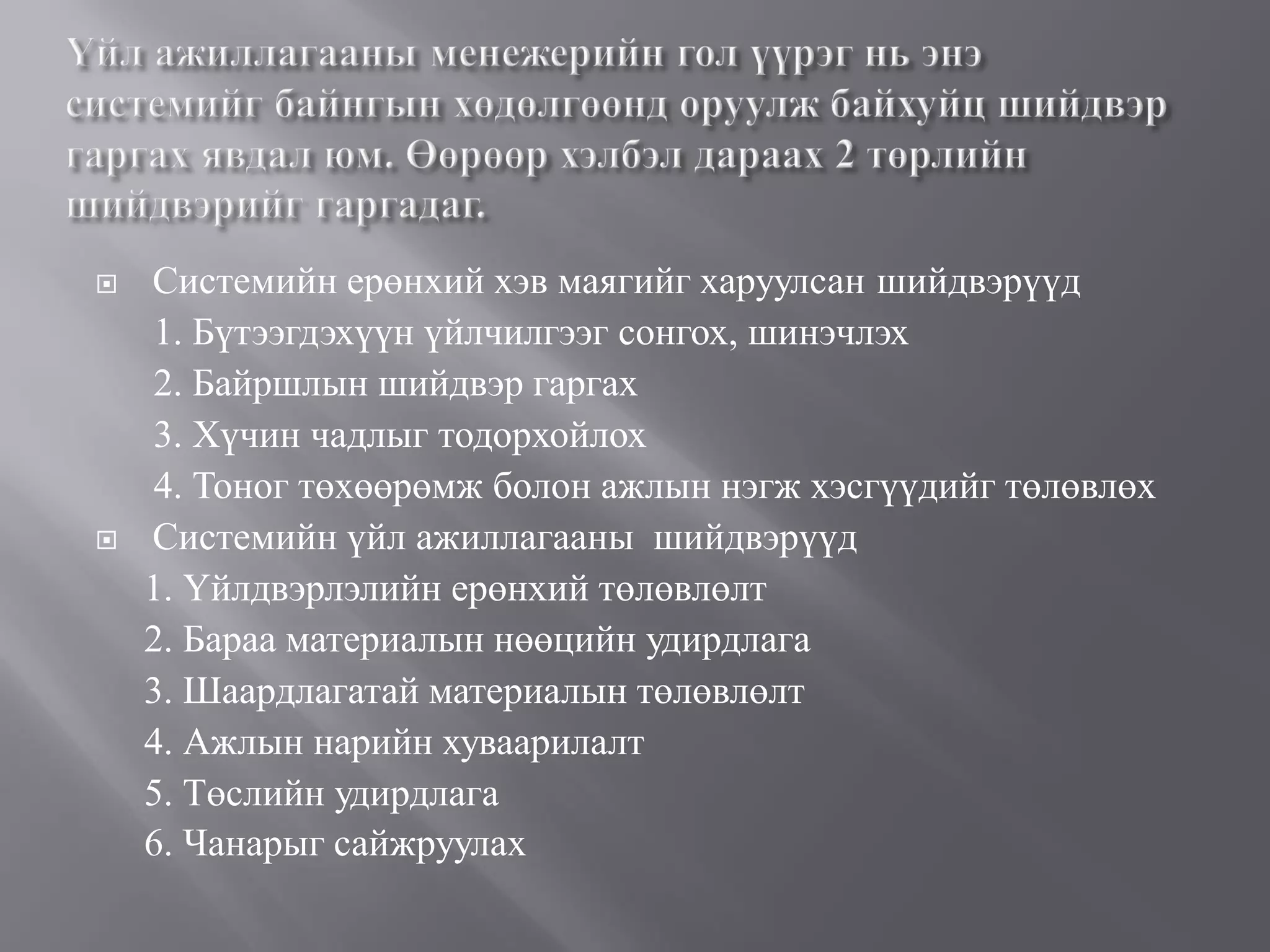 Үйл ажиллагааны менежерийн гол үүрэг нь энэ системийг байнгын хөдөлгөөнд оруулж байхуйц шийдвэр гаргах явдал юм. Өөрөөр хэлбэл дараах 2 төрлийн шийдвэрийг гаргадаг.

Системийн ерөнхий хэв маягийг харуулсан шийдвэрүүд
1. Бүтээгдэхүүн үйлчилгээг сонгох, шинэчлэх
2. Байршлын шийдвэр гаргах
3. Хүчин чадлыг тодорхойлох
4. Тоног төхөөрөмж болон ажлын нэгж хэсгүүдийг төлөвлөх

Системийн үйл ажиллагааны шийдвэрүүд
1. Үйлдвэрлэлийн ерөнхий төлөвлөлт
2. Бараа материалын нөөцийн удирдлага
3. Шаардлагатай материалын төлөвлөлт
4. Ажлын нарийн хуваарилалт
5. Төслийн удирдлага
6. Чанарыг сайжруулах